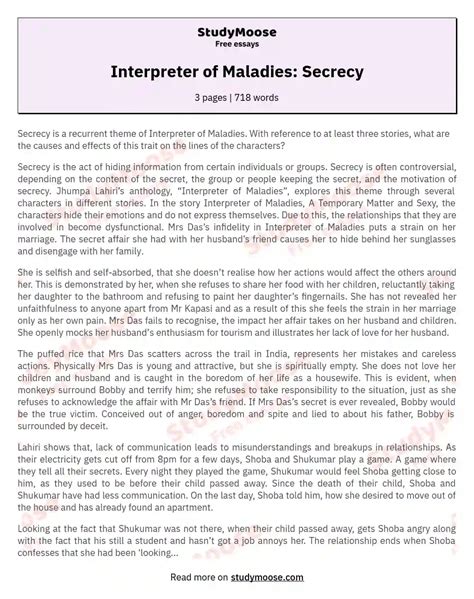 StudyMoose
Free essays

Interpreter of Maladies: Secrecy

3 pages | 718 words

Secrecy is a recurrent theme of Interpreter of Maladies. With reference to at least three stories, what are the causes and effects of this trait on the lines of the characters?

Secrecy is the act of hiding information from certain individuals or groups. Secrecy is often controversial, depending on the content of the secret, the group or people keeping the secret, and the motivation of secrecy. Jhumpa Lahiri's anthology, "Interpreter of Maladies", explores this theme through several characters in different stories. In the story Interpreter of Maladies, A Temporary Matter and Sexy, the characters hide their emotions and do not express themselves. Due to this, the relationships that they are involved in become dysfunctional. Mrs Das's infidelity in Interpreter of Maladies puts a strain on her marriage. The secret affair she had with her husband's friend causes her to hide behind her sunglasses and disengage with her family.

She is selfish and self-absorbed, that she doesn't realise how her actions would affect the others around her. This is demonstrated by her, when she refuses to share her food with her children, reluctantly taking her daughter to the bathroom and refusing to paint her daughter's fingernails. She has not revealed her unfaithfulness to anyone apart from Mr Kapasi and as a result of this she feels the strain in her marriage only as her own pain. Mrs Das fails to recognise, the impact her affair takes on her husband and children. She openly mocks her husband's enthusiasm for tourism and illustrates her lack of love for her husband.

The puffed rice that Mrs Das scatters across the trail in India, represents her mistakes and careless actions. Physically Mrs Das is young and attractive, but she is spiritually empty. She does not love her children and husband and is caught in the boredom of her life as a housewife. This is evident, when monkeys surround Bobby and terrify him; she refuses to take responsibility to the situation, just as she refuses to acknowledge the affair with Mr Das's friend. If Mrs Das's secret is ever revealed, Bobby would be the true victim. Conceived out of anger, boredom and spite and lied to about his father, Bobby is surrounded by deceit.

Lahiri shows that, lack of communication leads to misunderstandings and breakups in relationships. As their electricity gets cut off from 8pm for a few days, Shoba and Shukumar play a game. A game where they tell all their secrets. Every night they played the game, Shukumar would feel Shoba getting close to him, as they used to be before their child passed away. Since the death of their child, Shoba and Shukumar have had less communication. On the last day, Shoba told him, how she desired to move out of the house and has already found an apartment.

Looking at the fact that Shukumar was not there, when their child passed away, gets Shoba angry along with the fact that his still a student and hasn't got a job annoys her. The relationship ends when Shoba confesses that she had been 'looking...

Read more on studymoose.com